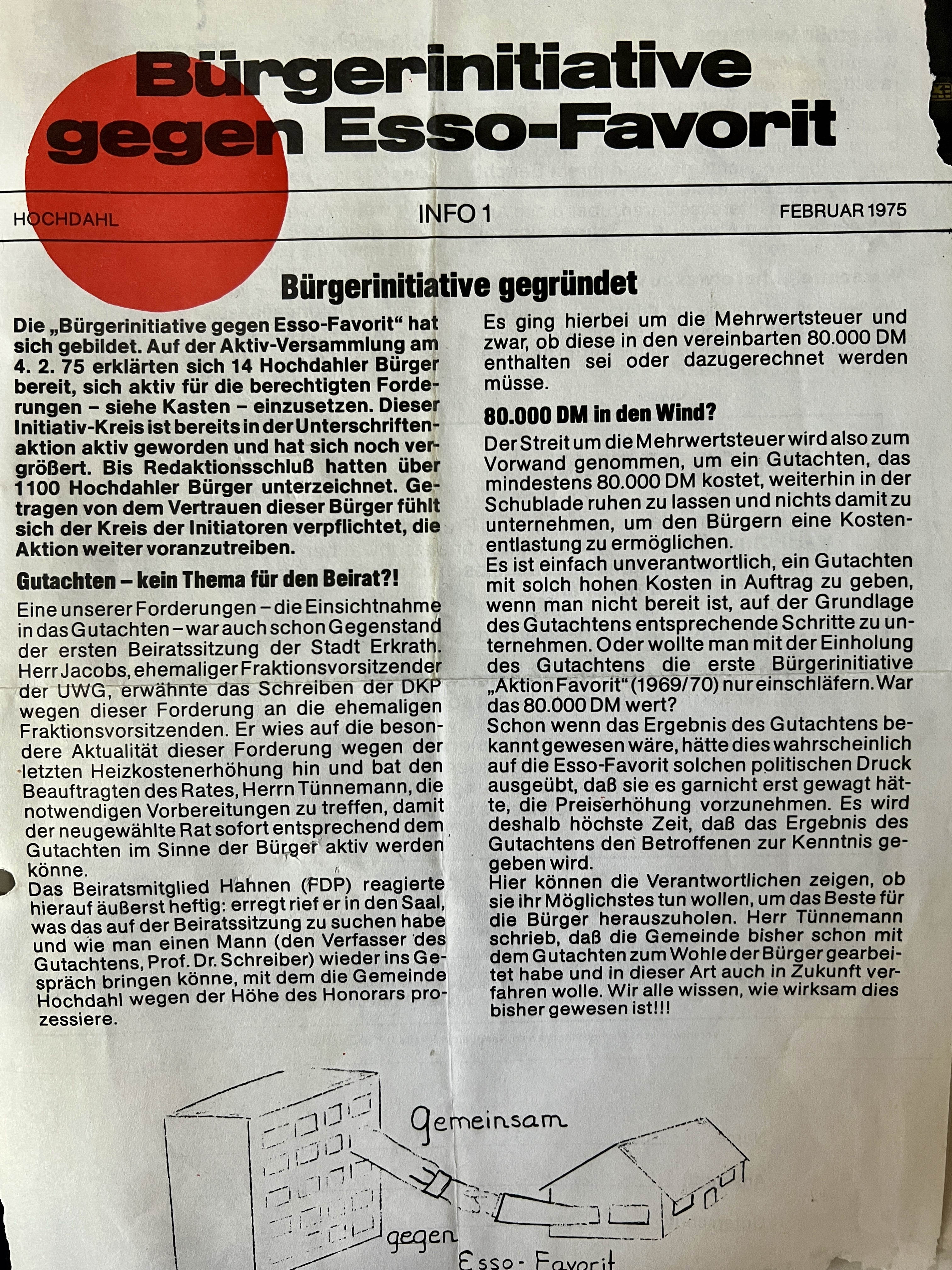 Bürgerinitiative gegen Esso-Favorit

HOCHDAHL

INFO 1

FEBRUAR 1975

Bürgerinitiative gegründet

Die „Bürgerinitiative gegen Esso-Favorit“ hat sich gebildet. Auf der Aktiv-Versammlung am 4. 2. 75 erklärten sich 14 Hochdahler Bürger bereit, sich aktiv für die berechtigten Forderungen – siehe Kasten – einzusetzen. Dieser Initiativ-Kreis ist bereits in der Unterschriftenaktion aktiv geworden und hat sich noch vergrößert. Bis Redaktionsschluß hatten über 1100 Hochdahler Bürger unterzeichnet. Getragen von dem Vertrauen dieser Bürger fühlt sich der Kreis der Initiatoren verpflichtet, die Aktion weiter voranzutreiben.

Gutachten – kein Thema für den Beirat?!

Eine unserer Forderungen – die Einsichtnahme in das Gutachten – war auch schon Gegenstand der ersten Beiratssitzung der Stadt Erkrath. Herr Jacobs, ehemaliger Fraktionsvorsitzender der UWG, erwähnte das Schreiben der DKP wegen dieser Forderung an die ehemaligen Fraktionsvorsitzenden. Er wies auf die besondere Aktualität dieser Forderung wegen der letzten Heizkostenerhöhung hin und bat den Beauftragten des Rates, Herrn Tünnemann, die notwendigen Vorbereitungen zu treffen, damit der neugewählte Rat sofort entsprechend dem Gutachten im Sinne der Bürger aktiv werden könne.
Das Beiratsmitglied Hahnen (FDP) reagierte hierauf äußerst heftig: erregt rief er in den Saal, was das auf der Beiratssitzung zu suchen habe und wie man einen Mann (den Verfasser des Gutachtens, Prof. Dr. Schreiber) wieder ins Gespräch bringen könne, mit dem die Gemeinde Hochdahl wegen der Höhe des Honorars prozessiere.

Es ging hierbei um die Mehrwertsteuer und zwar, ob diese in den vereinbarten 80.000 DM enthalten sei oder dazugerechnet werden müsse.

80.000 DM in den Wind?

Der Streit um die Mehrwertsteuer wird also zum Vorwand genommen, um ein Gutachten, das mindestens 80.000 DM kostet, weiterhin in der Schublade ruhen zu lassen und nichts damit zu unternehmen, um den Bürgern eine Kostenentlastung zu ermöglichen.
Es ist einfach unverantwortlich, ein Gutachten mit solch hohen Kosten in Auftrag zu geben, wenn man nicht bereit ist, auf der Grundlage des Gutachtens entsprechende Schritte zu unternehmen. Oder wollte man mit der Einholung des Gutachtens die erste Bürgerinitiative „Aktion Favorit“ (1969/70) nur einschläfern. War das 80.000 DM wert?
Schon wenn das Ergebnis des Gutachtens bekannt gewesen wäre, hätte dies wahrscheinlich auf die Esso-Favorit solchen politischen Druck ausgeübt, daß sie es garnicht erst gewagt hätte, die Preiserhöhung vorzunehmen. Es wird deshalb höchste Zeit, daß das Ergebnis des Gutachtens den Betroffenen zur Kenntnis gegeben wird.
Hier können die Verantwortlichen zeigen, ob sie ihr Möglichstes tun wollen, um das Beste für die Bürger herauszuholen. Herr Tünnemann schrieb, daß die Gemeinde bisher schon mit dem Gutachten zum Wohle der Bürger gearbeitet habe und in dieser Art auch in Zukunft verfahren wolle. Wir alle wissen, wie wirksam dies bisher gewesen ist!!!

Gemeinsam
gegen
Esso-Favorit